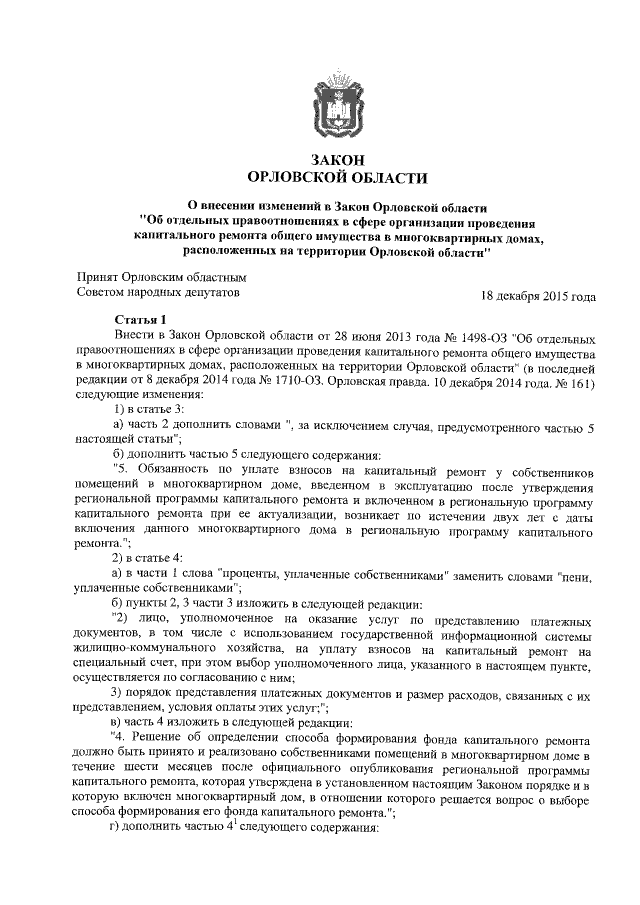 ЗАКОН
ОРЛОВСКОЙ ОБЛАСТИ

О внесении изменений в Закон Орловской области "Об отдельных правоотношениях в сфере организации проведения капитального ремонта общего имущества в многоквартирных домах, расположенных на территории Орловской области"

Принят Орловским областным Советом народных депутатов

18 декабря 2015 года

Статья 1

Внести в Закон Орловской области от 28 июня 2013 года № 1498-ОЗ "Об отдельных правоотношениях в сфере организации проведения капитального ремонта общего имущества в многоквартирных домах, расположенных на территории Орловской области" (в последней редакции от 8 декабря 2014 года № 1710-ОЗ. Орловская правда. 10 декабря 2014 года. № 161) следующие изменения:

1) в статье 3:

а) часть 2 дополнить словами ", за исключением случая, предусмотренного частью 5 настоящей статьи";

б) дополнить частью 5 следующего содержания:

"5. Обязанность по уплате взносов на капитальный ремонт у собственников помещений в многоквартирном доме, введенном в эксплуатацию после утверждения региональной программы капитального ремонта и включенном в региональную программу капитального ремонта при ее актуализации, возникает по истечении двух лет с даты включения данного многоквартирного дома в региональную программу капитального ремонта.";

2) в статье 4:

а) в части 1 слова "проценты, уплаченные собственниками" заменить словами "пени, уплаченные собственниками";

б) пункты 2, 3 части 3 изложить в следующей редакции:

"2) лицо, уполномоченное на оказание услуг по представлению платежных документов, в том числе с использованием государственной информационной системы жилищно-коммунального хозяйства, на уплату взносов на капитальный ремонт на специальный счет, при этом выбор уполномоченного лица, указанного в настоящем пункте, осуществляется по согласованию с ним;

3) порядок представления платежных документов и размер расходов, связанных с их представлением, условия оплаты этих услуг;";

в) часть 4 изложить в следующей редакции:

"4. Решение об определении способа формирования фонда капитального ремонта должно быть принято и реализовано собственниками помещений в многоквартирном доме в течение шести месяцев после официального опубликования региональной программы капитального ремонта, которая утверждена в установленном настоящим Законом порядке и в которую включен многоквартирный дом, в отношении которого решается вопрос о выборе способа формирования его фонда капитального ремонта.";

г) дополнить частью $4^1$ следующего содержания: